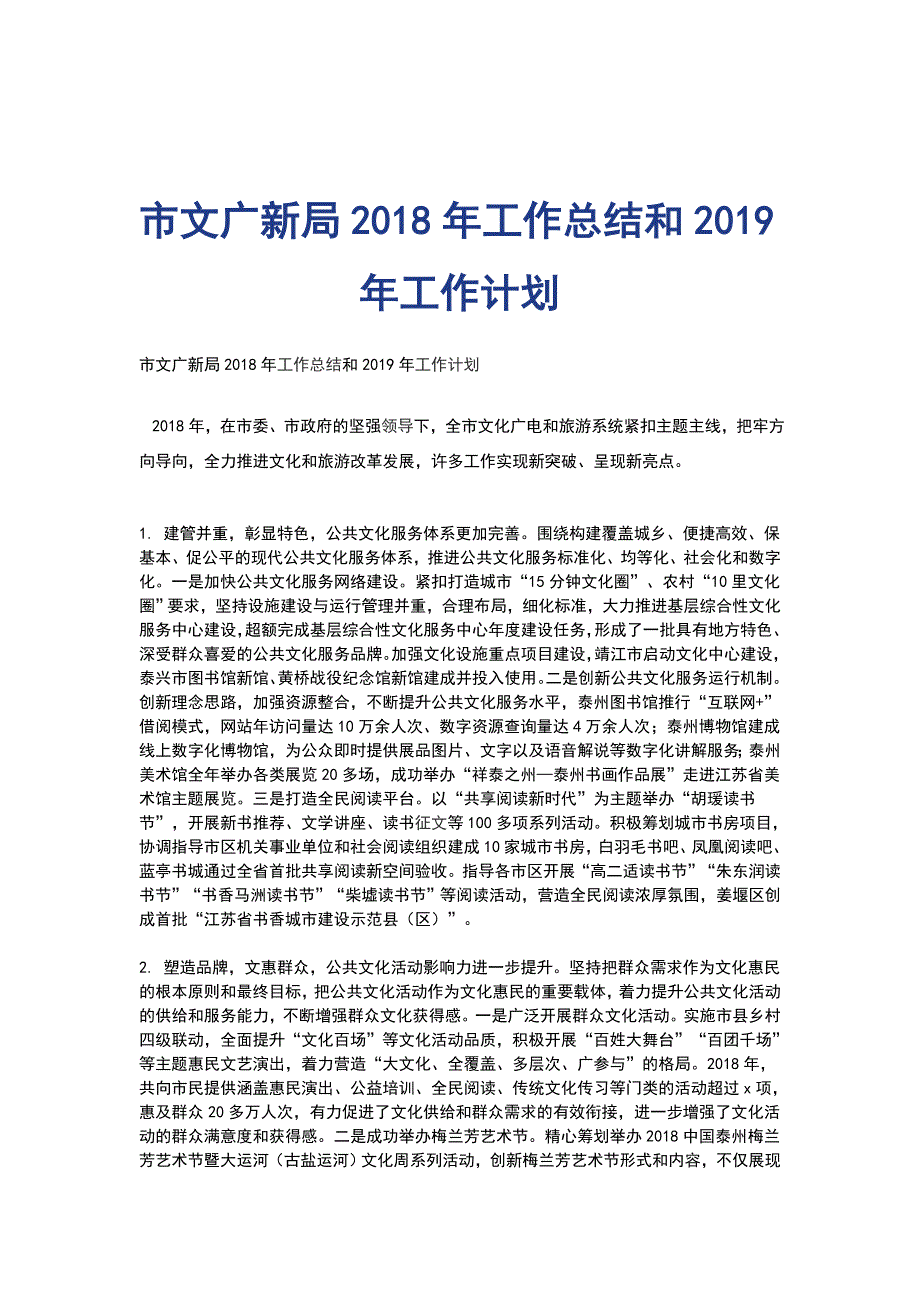 市文广新局 2018 年工作总结和 2019 年工作计划

市文广新局 2018 年工作总结和 2019 年工作计划

2018 年，在市委、市政府的坚强领导下，全市文化广电和旅游系统紧扣主题主线，把牢方向导向，全力推进文化和旅游改革发展，许多工作实现新突破、呈现新亮点。

1. 建管并重，彰显特色，公共文化服务体系更加完善。围绕构建覆盖城乡、便捷高效、保基本、促公平的现代公共文化服务体系，推进公共文化服务标准化、均等化、社会化和数字化。一是加快公共文化服务网络建设。紧扣打造城市“15 分钟文化圈”、农村“10 里文化圈”要求，坚持设施建设与运行管理并重，合理布局，细化标准，大力推进基层综合性文化服务中心建设，超额完成基层综合性文化服务中心年度建设任务，形成了一批具有地方特色、深受群众喜爱的公共文化服务品牌。加强文化设施重点项目建设，靖江市启动文化中心建设，泰兴市图书馆新馆、黄桥战役纪念馆新馆建成并投入使用。二是创新公共文化服务运行机制。创新理念思路，加强资源整合，不断提升公共文化服务水平，泰州图书馆推行“互联网+”借阅模式，网站年访问量达 10 万余人次、数字资源查询量达 4 万余人次；泰州博物馆建成线上数字化博物馆，为公众即时提供展品图片、文字以及语音解说等数字化讲解服务；泰州美术馆全年举办各类展览 20 多场，成功举办“祥泰之州—泰州书画作品展”走进江苏省美术馆主题展览。三是打造全民阅读平台。以“共享阅读新时代”为主题举办“胡瑗读书节”，开展新书推荐、文学讲座、读书征文等 100 多项系列活动。积极筹划城市书房项目，协调指导市区机关事业单位和社会阅读组织建成 10 家城市书房，白羽毛书吧、凤凰阅读吧、蓝亭书城通过全省首批共享阅读新空间验收。指导各市区开展“高二适读书节”“朱东润读书节”“书香马洲读书节”“柴墟读书节”等阅读活动，营造全民阅读浓厚氛围，姜堰区创成首批“江苏省书香城市建设示范县（区）”。

2. 塑造品牌，文惠群众，公共文化活动影响力进一步提升。坚持把群众需求作为文化惠民的根本原则和最终目标，把公共文化活动作为文化惠民的重要载体，着力提升公共文化活动的供给和服务能力，不断增强群众文化获得感。一是广泛开展群众文化活动。实施市县乡村四级联动，全面提升“文化百场”等文化活动品质，积极开展“百姓大舞台”“百团千场”等主题惠民文艺演出，着力营造“大文化、全覆盖、多层次、广参与”的格局。2018 年，共向市民提供涵盖惠民演出、公益培训、全民阅读、传统文化传习等门类的活动超过 x 项，惠及群众 20 多万人次，有力促进了文化供给和群众需求的有效衔接，进一步增强了文化活动的群众满意度和获得感。二是成功举办梅兰芳艺术节。精心筹划举办 2018 中国泰州梅兰芳艺术节暨大运河（古盐运河）文化周系列活动，创新梅兰芳艺术节形式和内容，不仅展现